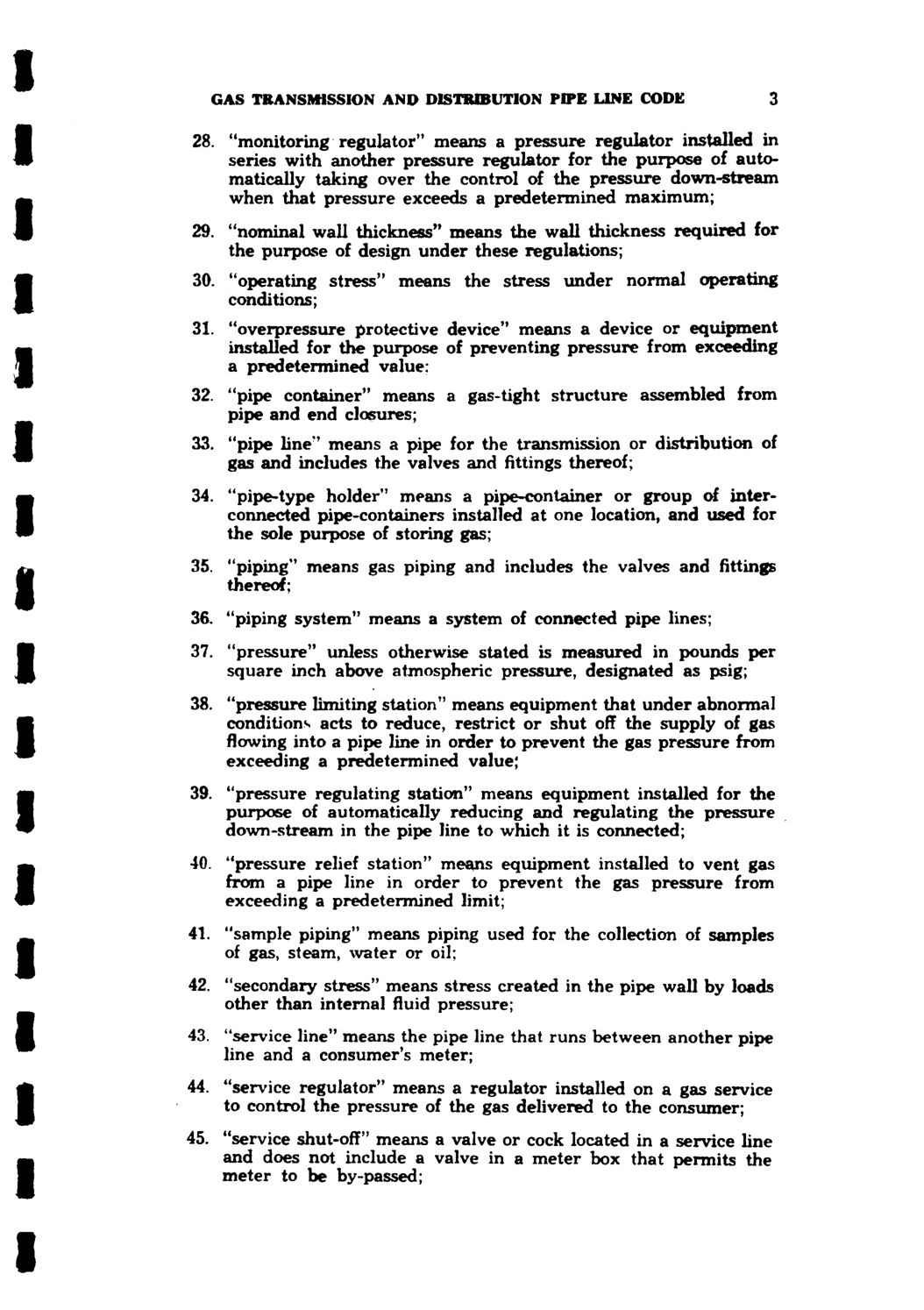 GAS TRANSMISSION AND DISTRIBUTION PIPE LINE CODE 3

28. "monitoring regulator" means a pressure regulator installed in series with another pressure regulator for the purpose of automatically taking over the control of the pressure down-stream when that pressure exceeds a predetermined maximum;

29. "nominal wall thickness" means the wall thickness required for the purpose of design under these regulations;

30. "operating stress" means the stress under normal operating conditions;

31. "overpressure protective device" means a device or equipment installed for the purpose of preventing pressure from exceeding a predetermined value;

32. "pipe container" means a gas-tight structure assembled from pipe and end closures;

33. "pipe line" means a pipe for the transmission or distribution of gas and includes the valves and fittings thereof;

34. "pipe-type holder" means a pipe-container or group of interconnected pipe-containers installed at one location, and used for the sole purpose of storing gas;

35. "piping" means gas piping and includes the valves and fittings thereof;

36. "piping system" means a system of connected pipe lines;

37. "pressure" unless otherwise stated is measured in pounds per square inch above atmospheric pressure, designated as psig;

38. "pressure limiting station" means equipment that under abnormal conditions acts to reduce, restrict or shut off the supply of gas flowing into a pipe line in order to prevent the gas pressure from exceeding a predetermined value;

39. "pressure regulating station" means equipment installed for the purpose of automatically reducing and regulating the pressure down-stream in the pipe line to which it is connected;

40. "pressure relief station" means equipment installed to vent gas from a pipe line in order to prevent the gas pressure from exceeding a predetermined limit;

41. "sample piping" means piping used for the collection of samples of gas, steam, water or oil;

42. "secondary stress" means stress created in the pipe wall by loads other than internal fluid pressure;

43. "service line" means the pipe line that runs between another pipe line and a consumer's meter;

44. "service regulator" means a regulator installed on a gas service to control the pressure of the gas delivered to the consumer;

45. "service shut-off" means a valve or cock located in a service line and does not include a valve in a meter box that permits the meter to be by-passed;